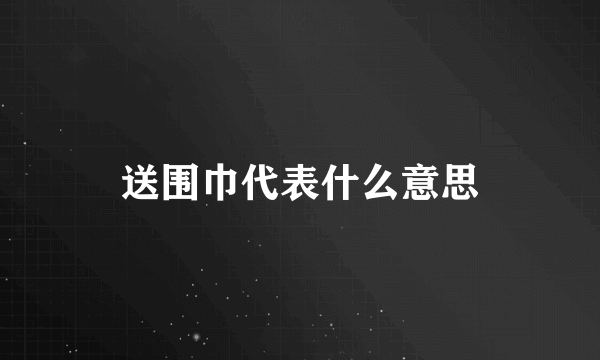 送围巾代表什么意思